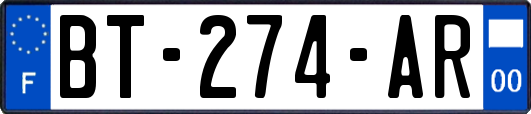 F
BT-274-AR
00